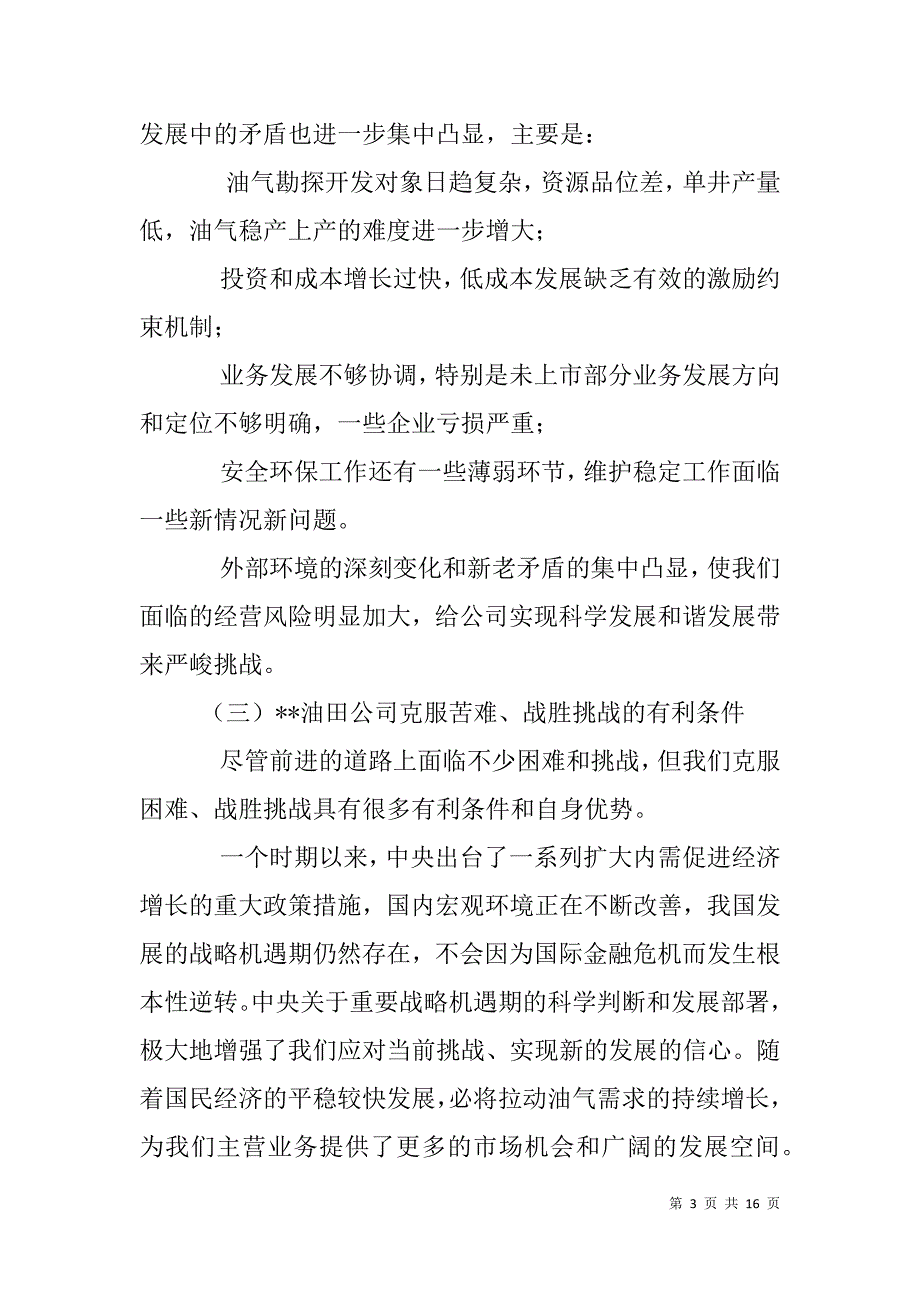 发展中的矛盾也进一步集中凸显，主要是：

油气勘探开发对象日趋复杂，资源品位差，单井产量低，油气稳产上产的难度进一步增大；

投资和成本增长过快，低成本发展缺乏有效的激励约束机制；

业务发展不够协调，特别是未上市部分业务发展方向和定位不够明确，一些企业亏损严重；

安全环保工作还有一些薄弱环节，维护稳定工作面临一些新情况新问题。

外部环境的深刻变化和新老矛盾的集中凸显，使我们面临的经营风险明显加大，给公司实现科学发展和谐发展带来严峻挑战。

（三）**油田公司克服苦难、战胜挑战的有利条件

尽管前进的道路上面临不少困难和挑战，但我们克服困难、战胜挑战具有很多有利条件和自身优势。

一个时期以来，中央出台了一系列扩大内需促进经济增长的重大政策措施，国内宏观环境正在不断改善，我国发展的战略机遇期仍然存在，不会因为国际金融危机而发生根本性逆转。中央关于重要战略机遇期的科学判断和发展部署，极大地增强了我们应对当前挑战、实现新的发展的信心。随着国民经济的平稳较快发展，必将拉动油气需求的持续增长，为我们主营业务提供了更多的市场机会和广阔的发展空间。

第 3 页 共 16 页